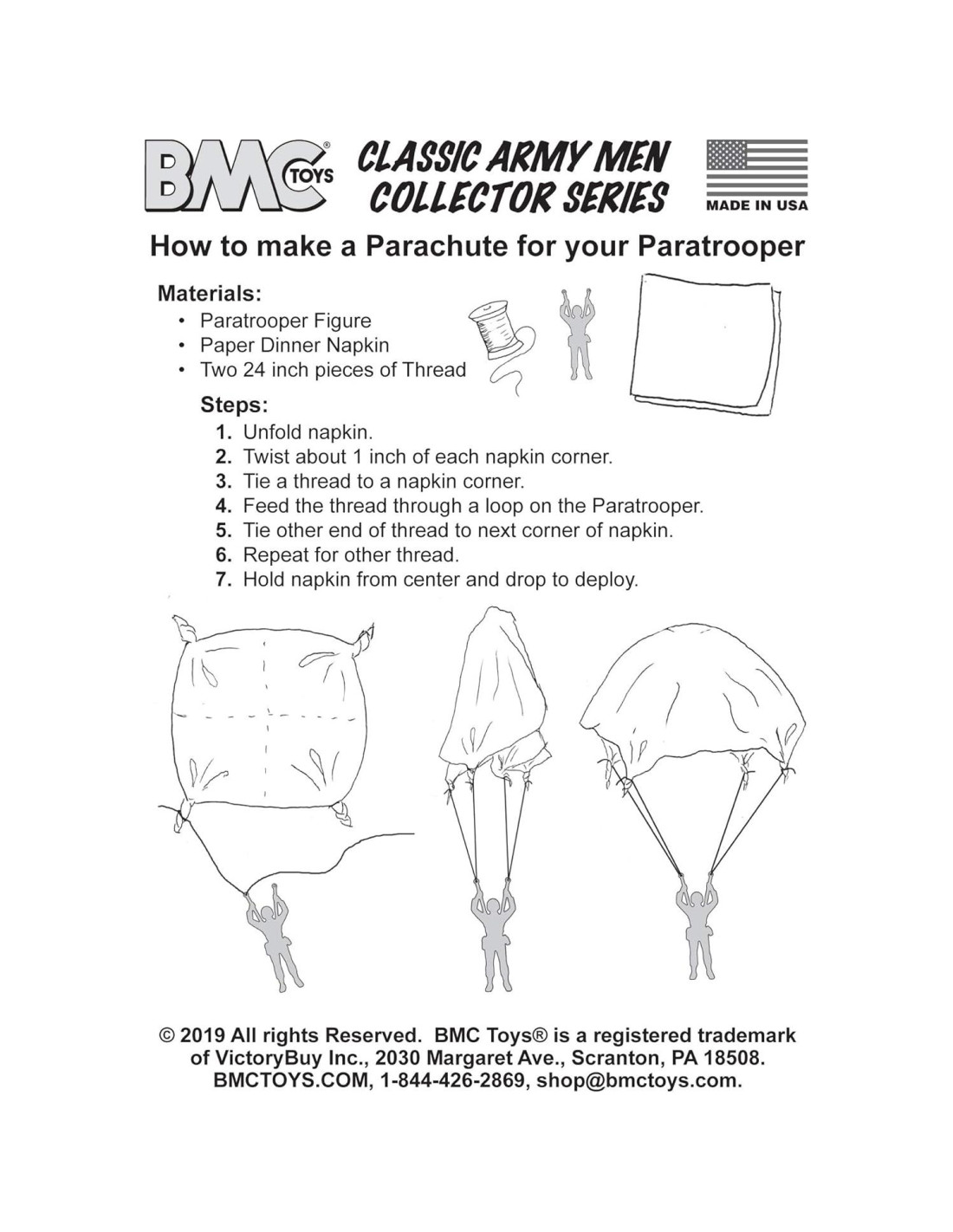 BMC® TOYS

CLASSIC ARMY MEN COLLECTOR SERIES

MADE IN USA

How to make a Parachute for your Paratrooper

Materials:
• Paratrooper Figure
• Paper Dinner Napkin
• Two 24 inch pieces of Thread

Steps:
1. Unfold napkin.
2. Twist about 1 inch of each napkin corner.
3. Tie a thread to a napkin corner.
4. Feed the thread through a loop on the Paratrooper.
5. Tie other end of thread to next corner of napkin.
6. Repeat for other thread.
7. Hold napkin from center and drop to deploy.

© 2019 All rights Reserved. BMC Toys® is a registered trademark of VictoryBuy Inc., 2030 Margaret Ave., Scranton, PA 18508. BMCTOYS.COM, 1-844-426-2869, shop@bmctoys.com.